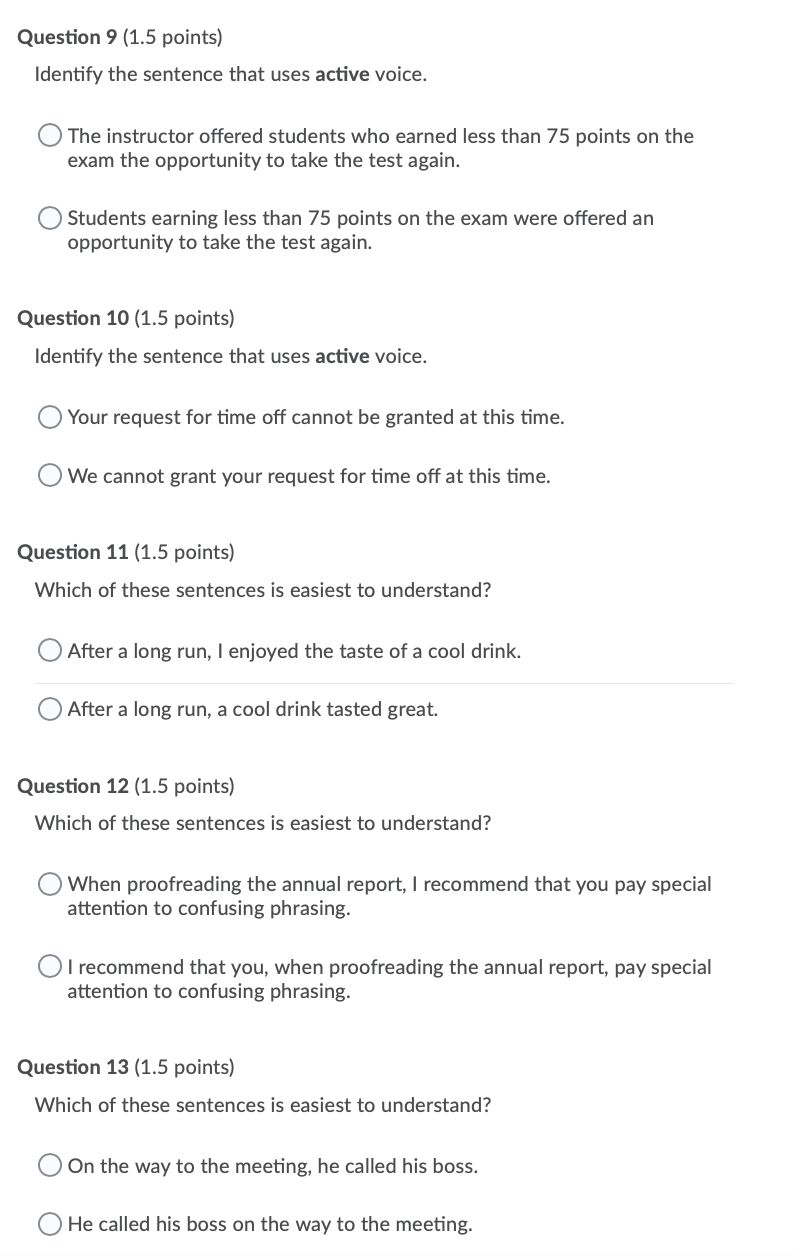 Question 9 (1.5 points)

Identify the sentence that uses active voice.

The instructor offered students who earned less than 75 points on the exam the opportunity to take the test again.

Students earning less than 75 points on the exam were offered an opportunity to take the test again.

Question 10 (1.5 points)

Identify the sentence that uses active voice.

Your request for time off cannot be granted at this time.

We cannot grant your request for time off at this time.

Question 11 (1.5 points)

Which of these sentences is easiest to understand?

After a long run, I enjoyed the taste of a cool drink.

After a long run, a cool drink tasted great.

Question 12 (1.5 points)

Which of these sentences is easiest to understand?

When proofreading the annual report, I recommend that you pay special attention to confusing phrasing.

I recommend that you, when proofreading the annual report, pay special attention to confusing phrasing.

Question 13 (1.5 points)

Which of these sentences is easiest to understand?

On the way to the meeting, he called his boss.

He called his boss on the way to the meeting.